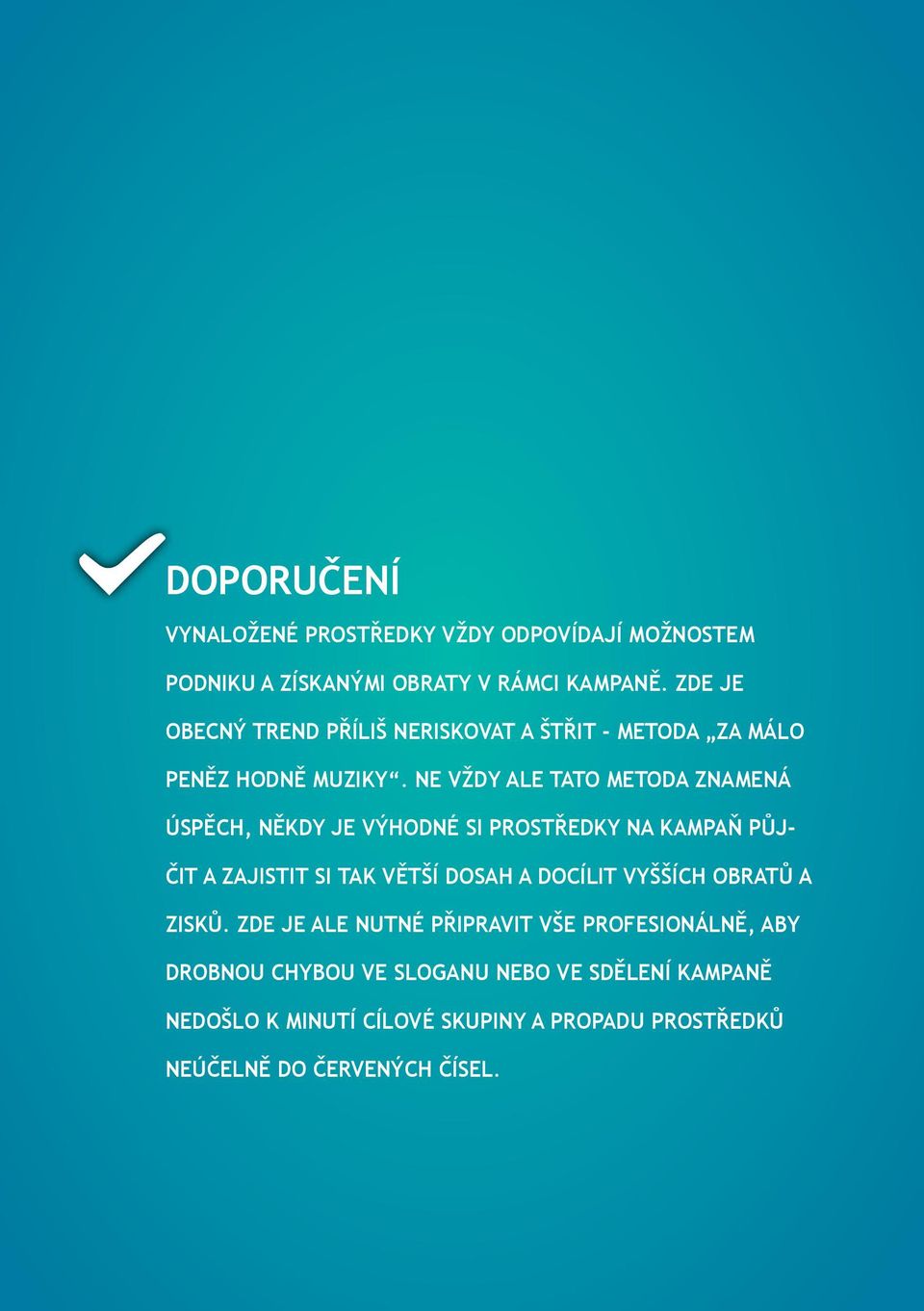 DOPORUČENÍ

VYNALOŽENÉ PROSTŘEDKY VŽDY ODPOVÍDAJÍ MOŽNOSTEM PODNIKU A ZÍSKANÝMI OBRATY V RÁMCI KAMPANĚ. ZDE JE OBECNÝ TREND PŘÍLIŠ NERISKOVAT A ŠTŘIT - METODA „ZA MÁLO PENĚZ HODNĚ MUZIKY“. NE VŽDY ALE TATO METODA ZNAMENÁ ÚSPĚCH, NĚKDY JE VÝHODNÉ SI PROSTŘEDKY NA KAMPAŇ PŮJČIT A ZAJISTIT SI TAK VĚTŠÍ DOSAH A DOCÍLIT VYŠŠÍCH OBRATŮ A ZISKŮ. ZDE JE ALE NUTNÉ PŘIPRAVIT VŠE PROFESIONÁLNĚ, ABY DROBNOU CHYBOU VE SLOGANU NEBO VE SDĚLENÍ KAMPANĚ NEDOŠLO K MINUTÍ CÍLOVÉ SKUPINY A PROPADU PROSTŘEDKŮ NEÚČELNĚ DO ČERVENÝCH ČÍSEL.